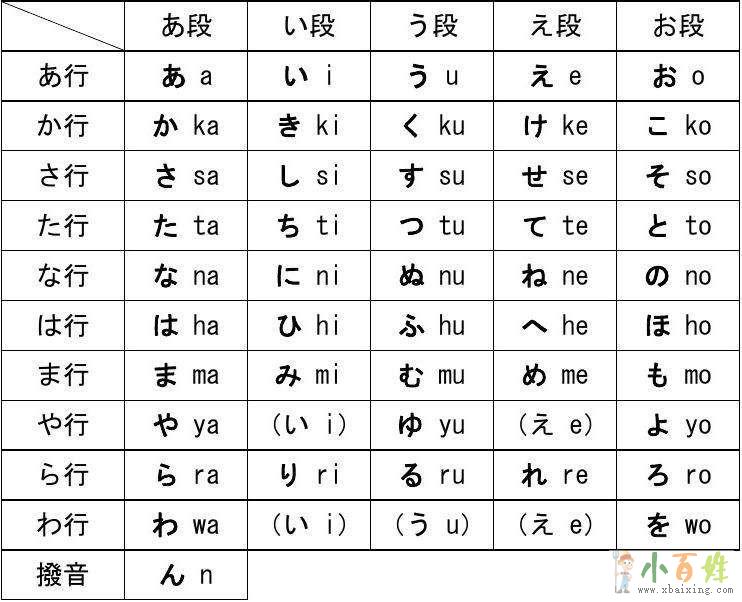 |  | あ段 | い段 | う段 | え段 | お段 |
|---|---|---|---|---|---|
| あ行 | あ a | い i | う u | え e | お o |
| か行 | か ka | き ki | く ku | け ke | こ ko |
| さ行 | さ sa | し si | す su | せ se | そ so |
| た行 | た ta | ち ti | つ tu | て te | と to |
| な行 | な na | に ni | ぬ nu | ね ne | の no |
| は行 | は ha | ひ hi | ふ hu | へ he | ほ ho |
| ま行 | ま ma | み mi | む mu | め me | も mo |
| や行 | や ya | (い i) | ゆ yu | (え e) | よ yo |
| ら行 | ら ra | り ri | る ru | れ re | ろ ro |
| わ行 | わ wa | (い i) | (う u) | (え e) | を wo |
| 撥音 | ん n |  |  |  |  |

小百姓
www.xbaixing.com